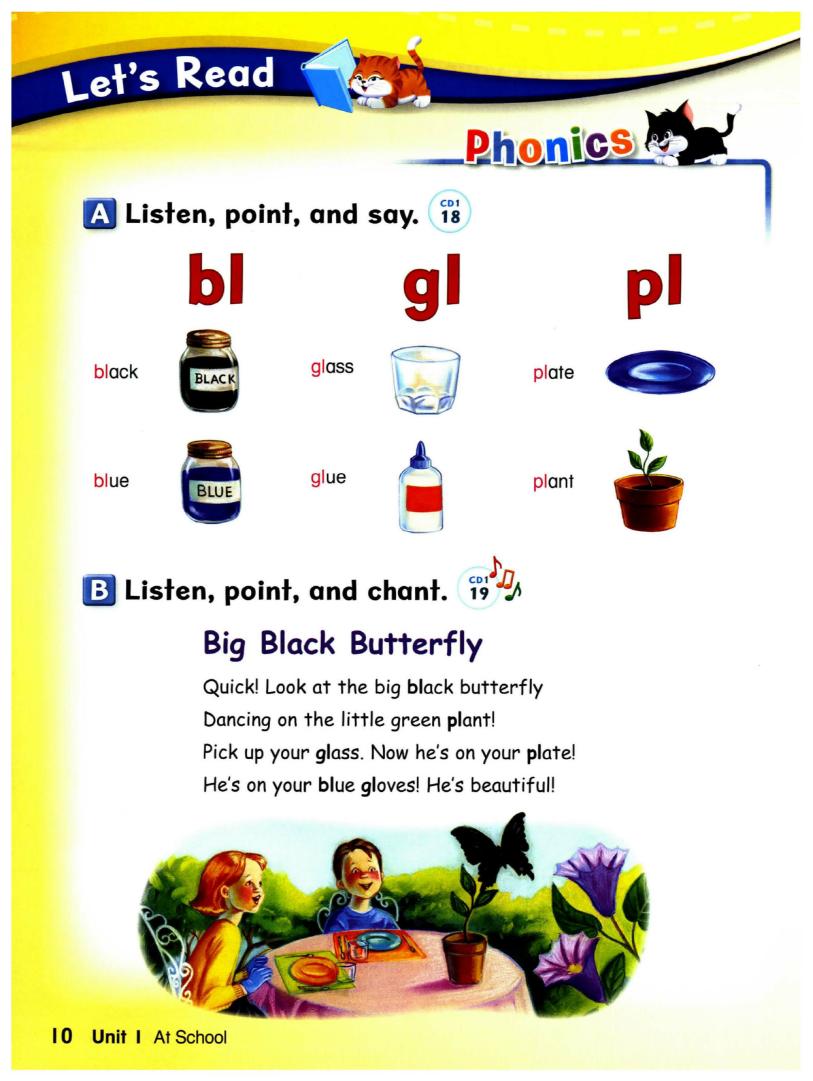 Let's Read

Phonics

A Listen, point, and say. CD1 18

bl

gl

pl

black BLACK

glass

plate

blue BLUE

glue

plant

B Listen, point, and chant. CD1 19

Big Black Butterfly

Quick! Look at the big black butterfly
Dancing on the little green plant!
Pick up your glass. Now he's on your plate!
He's on your blue gloves! He's beautiful!

10 Unit 1 At School